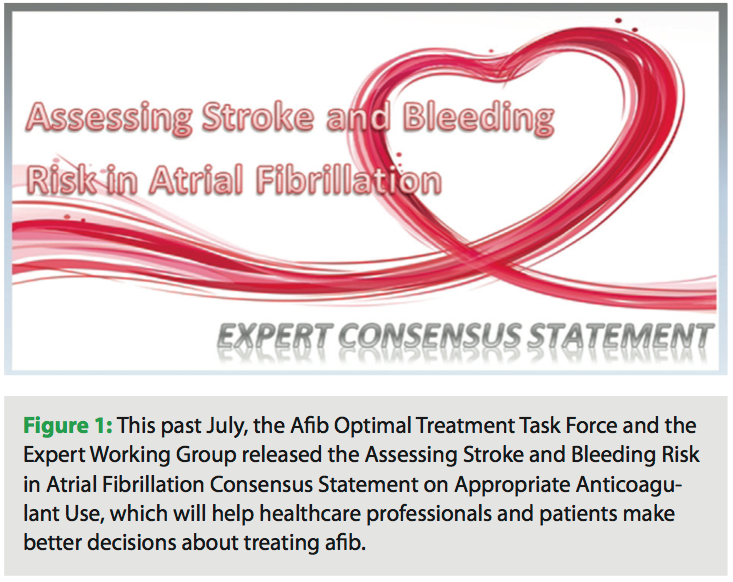 Assessing Stroke and Bleeding Risk in Atrial Fibrillation

EXPERT CONSENSUS STATEMENT

Figure 1: This past July, the Afib Optimal Treatment Task Force and the Expert Working Group released the Assessing Stroke and Bleeding Risk in Atrial Fibrillation Consensus Statement on Appropriate Anticoagulant Use, which will help healthcare professionals and patients make better decisions about treating afib.